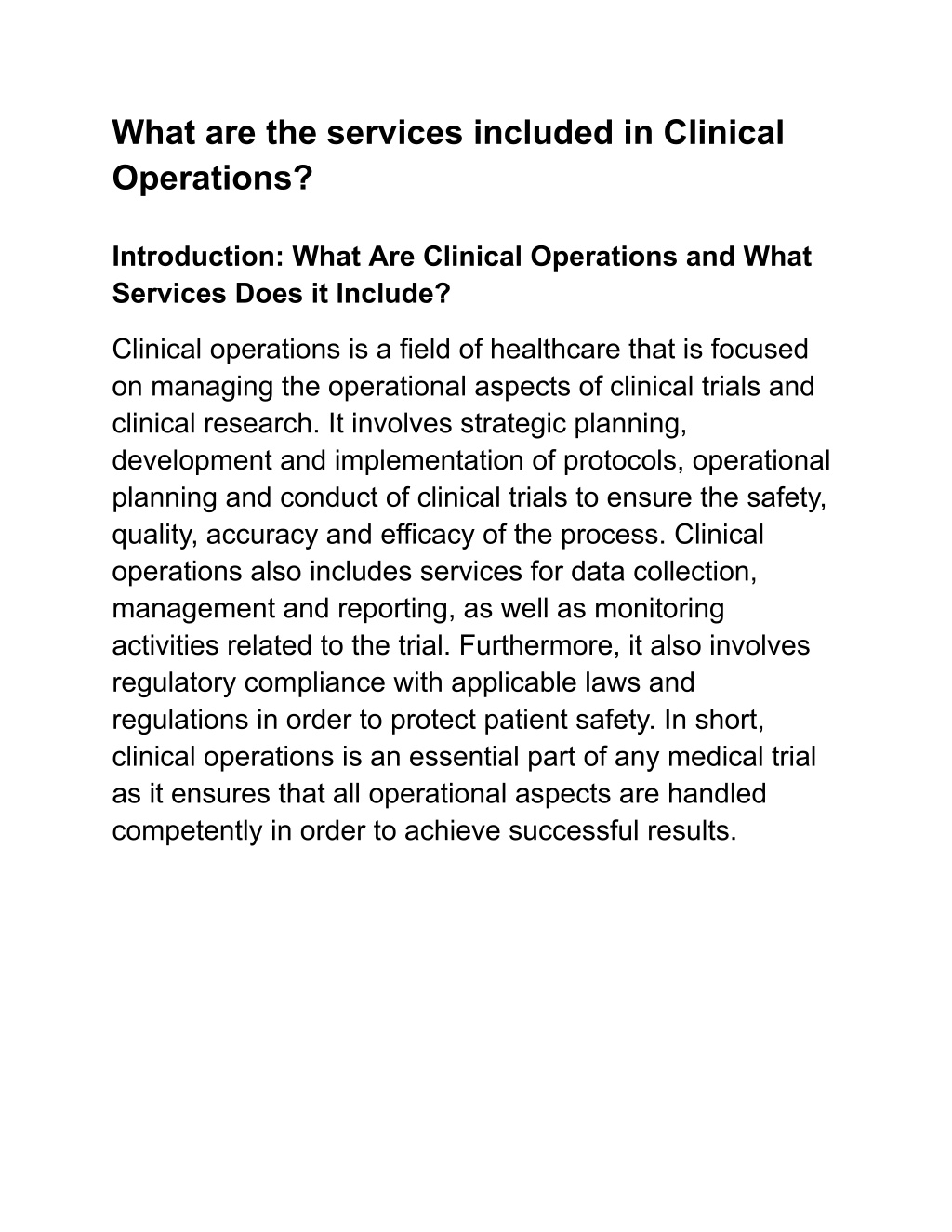 What are the services included in Clinical Operations?

Introduction: What Are Clinical Operations and What Services Does it Include?

Clinical operations is a field of healthcare that is focused on managing the operational aspects of clinical trials and clinical research. It involves strategic planning, development and implementation of protocols, operational planning and conduct of clinical trials to ensure the safety, quality, accuracy and efficacy of the process. Clinical operations also includes services for data collection, management and reporting, as well as monitoring activities related to the trial. Furthermore, it also involves regulatory compliance with applicable laws and regulations in order to protect patient safety. In short, clinical operations is an essential part of any medical trial as it ensures that all operational aspects are handled competently in order to achieve successful results.